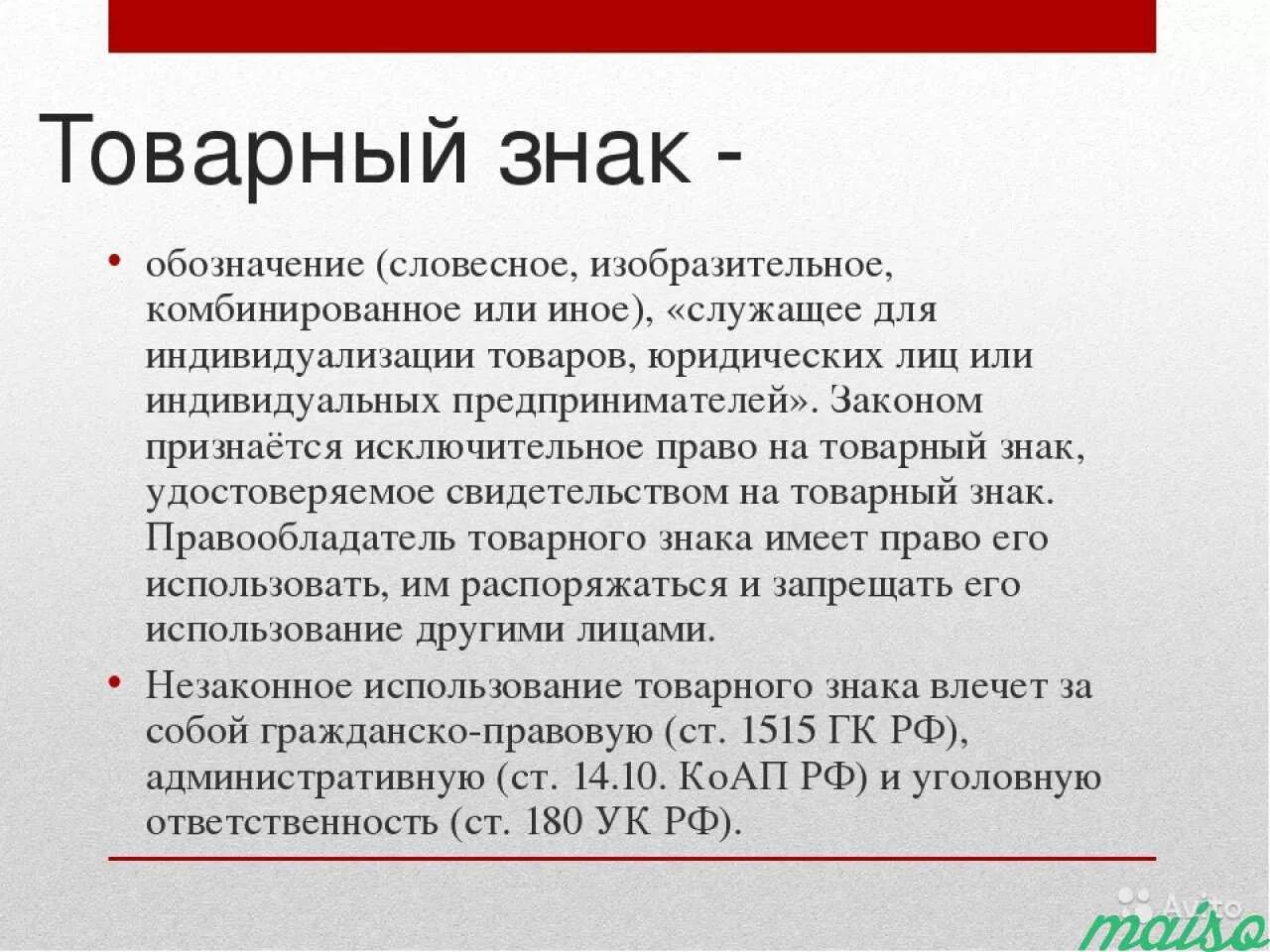 Товарный знак -

• обозначение (словесное, изобразительное, комбинированное или иное), «служащее для индивидуализации товаров, юридических лиц или индивидуальных предпринимателей». Законом признаётся исключительное право на товарный знак, удостоверяемое свидетельством на товарный знак. Правообладатель товарного знака имеет право его использовать, им распоряжаться и запрещать его использование другими лицами.

• Незаконное использование товарного знака влечет за собой гражданско-правовую (ст. 1515 ГК РФ), административную (ст. 14.10. КоАП РФ) и уголовную ответственность (ст. 180 УК РФ).

Avito

maiso